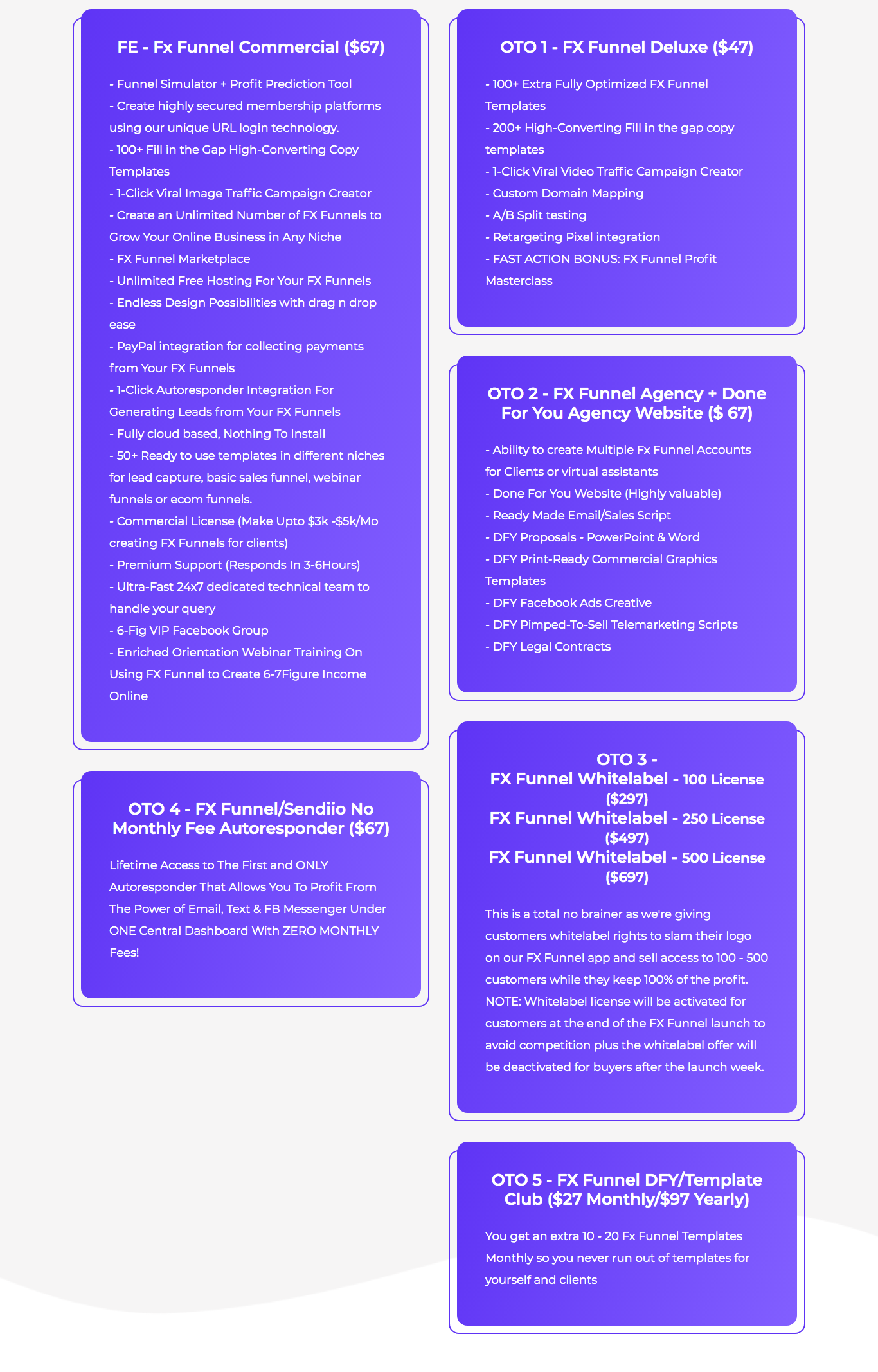 FE - Fx Funnel Commercial ($67)

- Funnel Simulator + Profit Prediction Tool
- Create highly secured membership platforms using our unique URL login technology.
- 100+ Fill in the Gap High-Converting Copy Templates
- 1-Click Viral Image Traffic Campaign Creator
- Create an Unlimited Number of FX Funnels to Grow Your Online Business in Any Niche
- FX Funnel Marketplace
- Unlimited Free Hosting For Your FX Funnels
- Endless Design Possibilities with drag n drop ease
- PayPal integration for collecting payments from Your FX Funnels
- 1-Click Autoresponder Integration For Generating Leads from Your FX Funnels
- Fully cloud based, Nothing To Install
- 50+ Ready to use templates in different niches for lead capture, basic sales funnel, webinar funnels or ecom funnels.
- Commercial License (Make Upto $3k -$5k/Mo creating FX Funnels for clients)
- Premium Support (Responds In 3-6Hours)
- Ultra-Fast 24x7 dedicated technical team to handle your query
- 6-Fig VIP Facebook Group
- Enriched Orientation Webinar Training On Using FX Funnel to Create 6-7Figure Income Online

OTO 4 - FX Funnel/Sendiio No Monthly Fee Autoresponder ($67)

Lifetime Access to The First and ONLY Autoresponder That Allows You To Profit From The Power of Email, Text & FB Messenger Under ONE Central Dashboard With ZERO MONTHLY Fees!

OTO 1 - FX Funnel Deluxe ($47)

- 100+ Extra Fully Optimized FX Funnel Templates
- 200+ High-Converting Fill in the gap copy templates
- 1-Click Viral Video Traffic Campaign Creator
- Custom Domain Mapping
- A/B Split testing
- Retargeting Pixel integration
- FAST ACTION BONUS: FX Funnel Profit Masterclass

OTO 2 - FX Funnel Agency + Done For You Agency Website ($ 67)

- Ability to create Multiple Fx Funnel Accounts for Clients or virtual assistants
- Done For You Website (Highly valuable)
- Ready Made Email/Sales Script
- DFY Proposals - PowerPoint & Word
- DFY Print-Ready Commercial Graphics Templates
- DFY Facebook Ads Creative
- DFY Pimped-To-Sell Telemarketing Scripts
- DFY Legal Contracts

OTO 3 -
FX Funnel Whitelabel - 100 License ($297)
FX Funnel Whitelabel - 250 License ($497)
FX Funnel Whitelabel - 500 License ($697)

This is a total no brainer as we're giving customers whitelabel rights to slam their logo on our FX Funnel app and sell access to 100 - 500 customers while they keep 100% of the profit. NOTE: Whitelabel license will be activated for customers at the end of the FX Funnel launch to avoid competition plus the whitelabel offer will be deactivated for buyers after the launch week.

OTO 5 - FX Funnel DFY/Template Club ($27 Monthly/$97 Yearly)

You get an extra 10 - 20 Fx Funnel Templates Monthly so you never run out of templates for yourself and clients